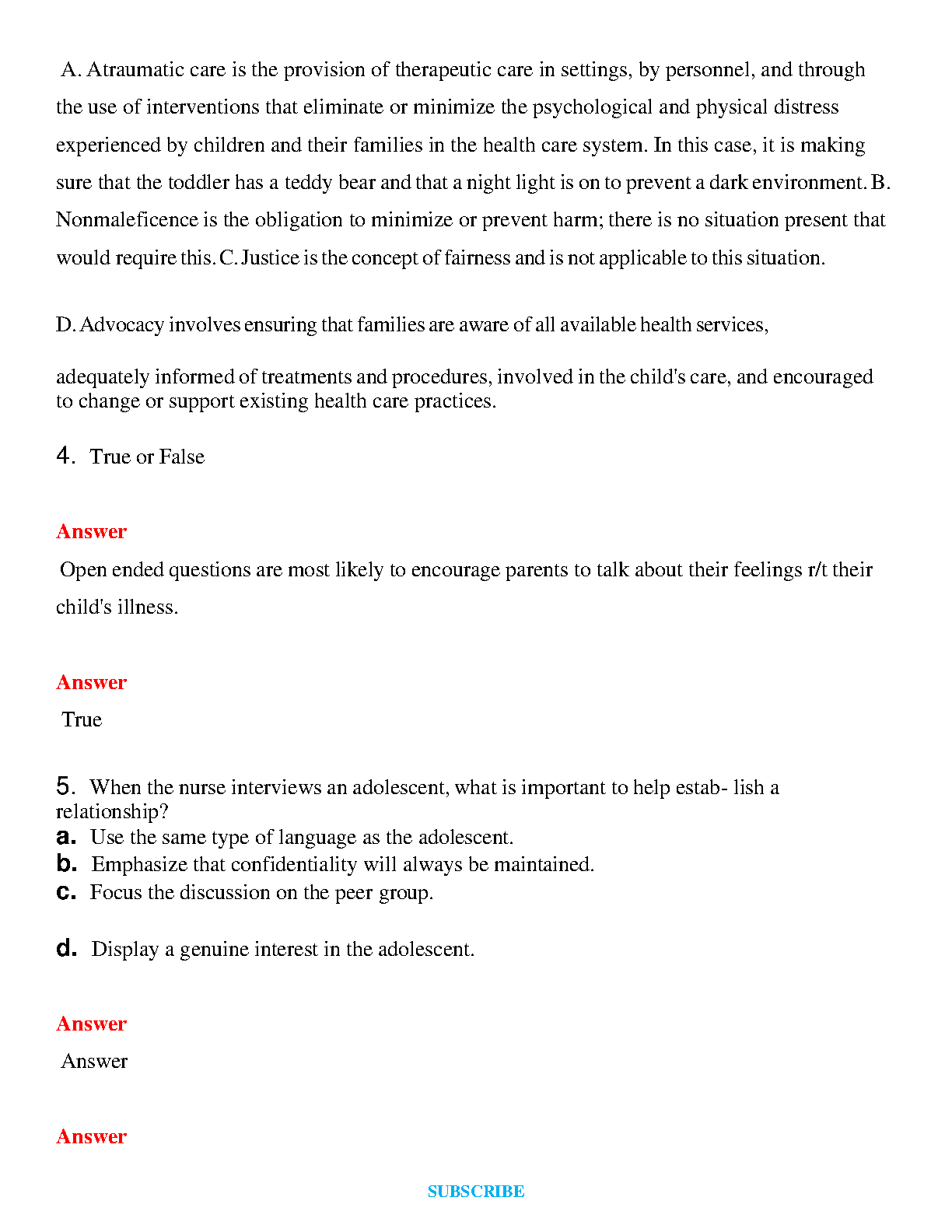 A. Atraumatic care is the provision of therapeutic care in settings, by personnel, and through the use of interventions that eliminate or minimize the psychological and physical distress experienced by children and their families in the health care system. In this case, it is making sure that the toddler has a teddy bear and that a night light is on to prevent a dark environment. B. Nonmaleficence is the obligation to minimize or prevent harm; there is no situation present that would require this. C. Justice is the concept of fairness and is not applicable to this situation.

D. Advocacy involves ensuring that families are aware of all available health services,

adequately informed of treatments and procedures, involved in the child's care, and encouraged to change or support existing health care practices.

4. True or False

Answer

Open ended questions are most likely to encourage parents to talk about their feelings r/t their child's illness.

Answer

True

5. When the nurse interviews an adolescent, what is important to help estab- lish a relationship?
a. Use the same type of language as the adolescent.
b. Emphasize that confidentiality will always be maintained.
c. Focus the discussion on the peer group.

d. Display a genuine interest in the adolescent.

Answer

Answer

Answer

SUBSCRIBE